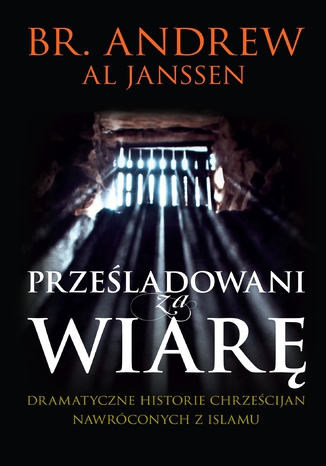 BR. ANDREW
AL JANSSEN

PRZEŚLADOWANI
za
WIARĘ

DRAMATYCZNE HISTORIE CHRZEŚCIJAN
NAWRÓCONYCH Z ISLAMU